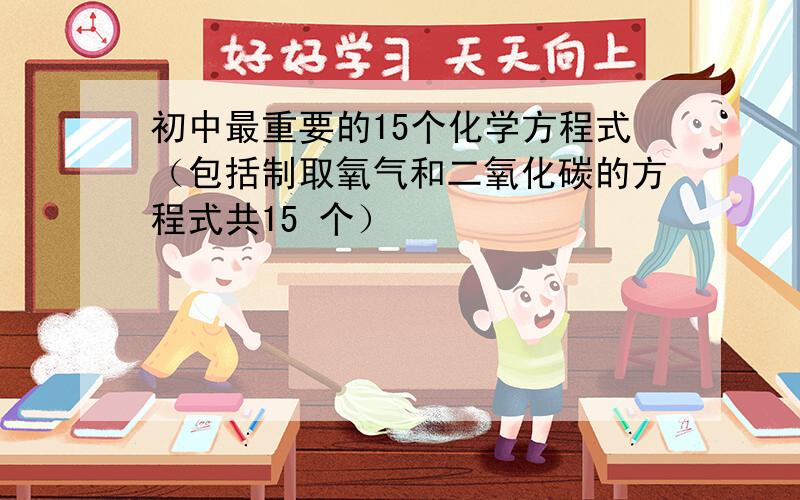 好好学习 天天向上

初中最重要的15个化学方程式（包括制取氧气和二氧化碳的方程式共15 个）